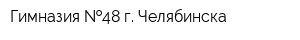 Гимназия №48 г. Челябинска